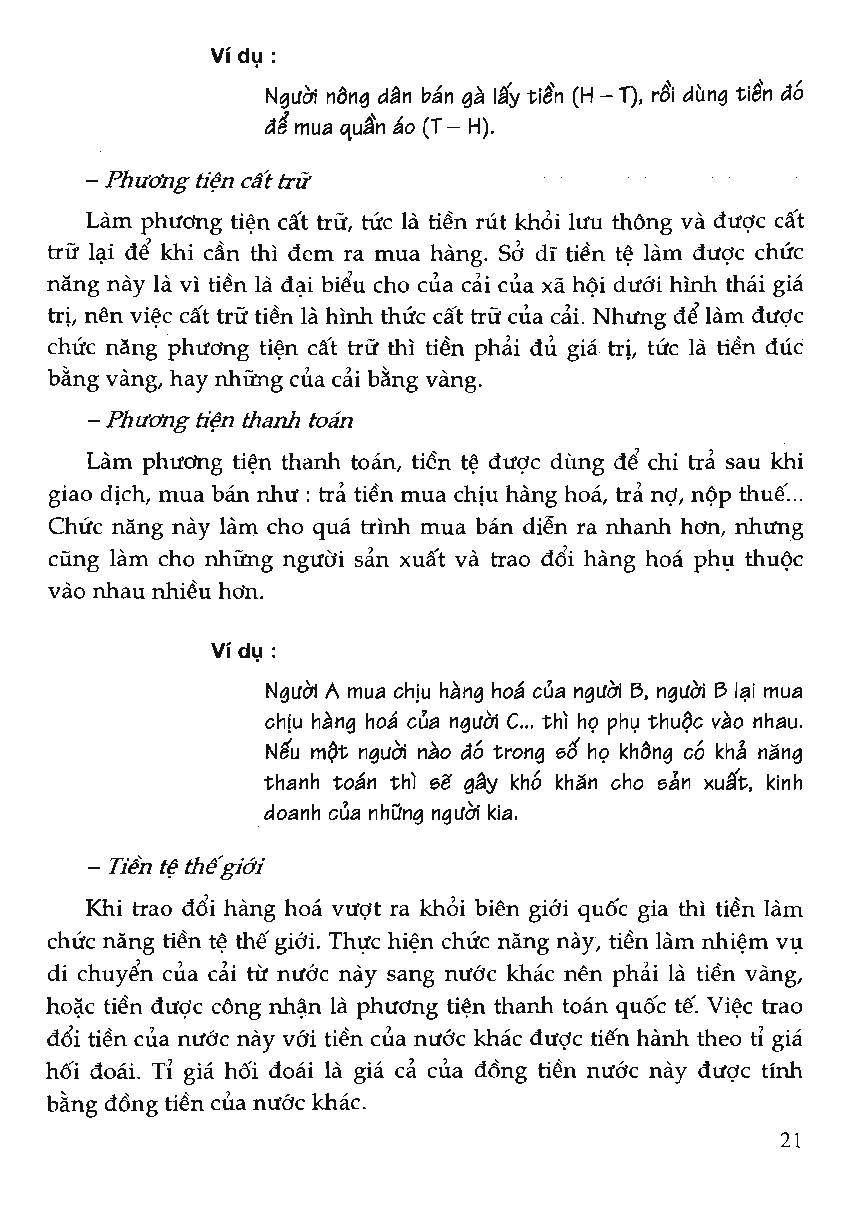 Ví dụ :

Người nông dân bán gà lấy tiền (H – T), rồi dùng tiền đó để mua quần áo (T – H).

– Phương tiện cất trữ

Làm phương tiện cất trữ, tức là tiền rút khỏi lưu thông và được cất trữ lại để khi cần thì đem ra mua hàng. Sở dĩ tiền tệ làm được chức năng này là vì tiền là đại biểu cho của cải của xã hội dưới hình thái giá trị, nên việc cất trữ tiền là hình thức cất trữ của cải. Nhưng để làm được chức năng phương tiện cất trữ thì tiền phải đủ giá trị, tức là tiền đúc bằng vàng, hay những của cải bằng vàng.

– Phương tiện thanh toán

Làm phương tiện thanh toán, tiền tệ được dùng để chi trả sau khi giao dịch, mua bán như : trả tiền mua chịu hàng hoá, trả nợ, nộp thuế... Chức năng này làm cho quá trình mua bán diễn ra nhanh hơn, nhưng cũng làm cho những người sản xuất và trao đổi hàng hoá phụ thuộc vào nhau nhiều hơn.

Ví dụ :

Người A mua chịu hàng hoá của người B, người B lại mua chịu hàng hoá của người C... thì họ phụ thuộc vào nhau. Nếu một người nào đó trong số họ không có khả năng thanh toán thì sẽ gây khó khăn cho sản xuất, kinh doanh của những người kia.

– Tiền tệ thế giới

Khi trao đổi hàng hoá vượt ra khỏi biên giới quốc gia thì tiền làm chức năng tiền tệ thế giới. Thực hiện chức năng này, tiền làm nhiệm vụ di chuyển của cải từ nước này sang nước khác nên phải là tiền vàng, hoặc tiền được công nhận là phương tiện thanh toán quốc tế. Việc trao đổi tiền của nước này với tiền của nước khác được tiến hành theo tỉ giá hối đoái. Tỉ giá hối đoái là giá cả của đồng tiền nước này được tính bằng đồng tiền của nước khác.

21